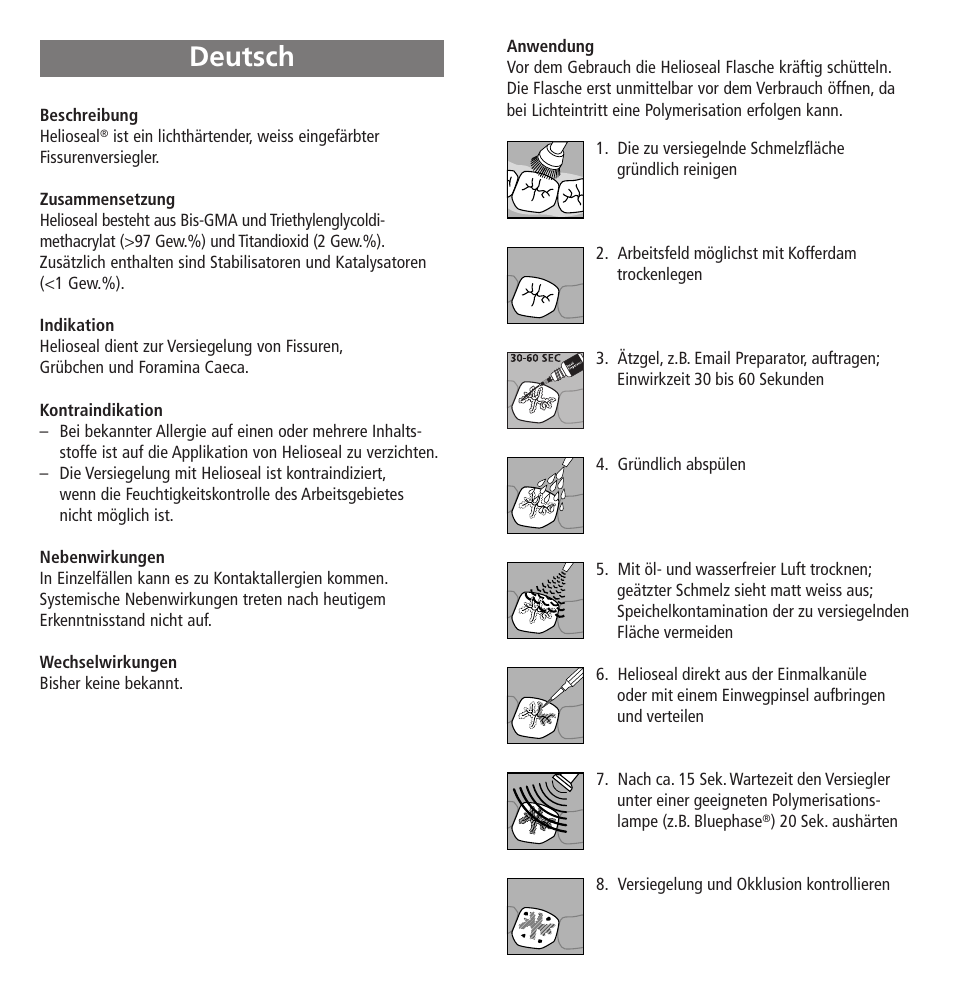 Deutsch

Beschreibung
Helioseal® ist ein lichthärtender, weiss eingefärbter Fissurenversiegler.

Zusammensetzung
Helioseal besteht aus Bis-GMA und Triethylenglycoldimethacrylat (>97 Gew.%) und Titandioxid (2 Gew.%). Zusätzlich enthalten sind Stabilisatoren und Katalysatoren (<1 Gew.%).

Indikation
Helioseal dient zur Versiegelung von Fissuren, Grübchen und Foramina Caeca.

Kontraindikation
– Bei bekannter Allergie auf einen oder mehrere Inhaltsstoffe ist auf die Applikation von Helioseal zu verzichten.
– Die Versiegelung mit Helioseal ist kontraindiziert, wenn die Feuchtigkeitskontrolle des Arbeitsgebietes nicht möglich ist.

Nebenwirkungen
In Einzelfällen kann es zu Kontaktallergien kommen. Systemische Nebenwirkungen treten nach heutigem Erkenntnisstand nicht auf.

Wechselwirkungen
Bisher keine bekannt.

Anwendung
Vor dem Gebrauch die Helioseal Flasche kräftig schütteln. Die Flasche erst unmittelbar vor dem Verbrauch öffnen, da bei Lichteintritt eine Polymerisation erfolgen kann.

1. Die zu versiegelnde Schmelzfläche gründlich reinigen

2. Arbeitsfeld möglichst mit Kofferdam trockenlegen

30-60 SEC
3. Ätzgel, z.B. Email Preparator, auftragen; Einwirkzeit 30 bis 60 Sekunden

4. Gründlich abspülen

5. Mit öl- und wasserfreier Luft trocknen; geätzter Schmelz sieht matt weiss aus; Speichelkontamination der zu versiegelnden Fläche vermeiden

6. Helioseal direkt aus der Einmalkanüle oder mit einem Einwegpinsel aufbringen und verteilen

7. Nach ca. 15 Sek. Wartezeit den Versiegler unter einer geeigneten Polymerisationslampe (z.B. Bluephase®) 20 Sek. aushärten

8. Versiegelung und Okklusion kontrollieren